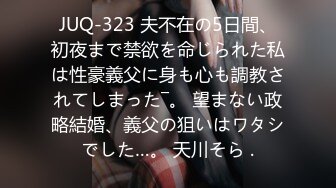 JUQ-323 夫不在の5日間、初夜まで禁欲を命じられた私は性豪義父に身も心も調教されてしまった￣。 望まない政略結婚、義父の狙いはワタシでした…。 天川そら .